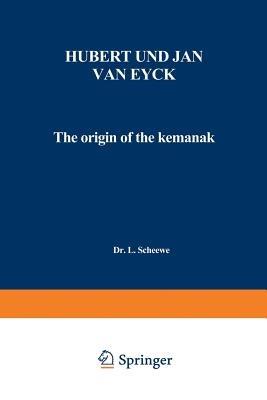 HUBERT UND JAN VAN EYCK

The origin of the kemanak

Dr. L. Scheewe

Springer